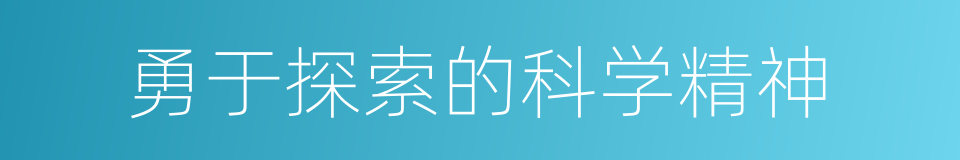 勇于探索的科学精神